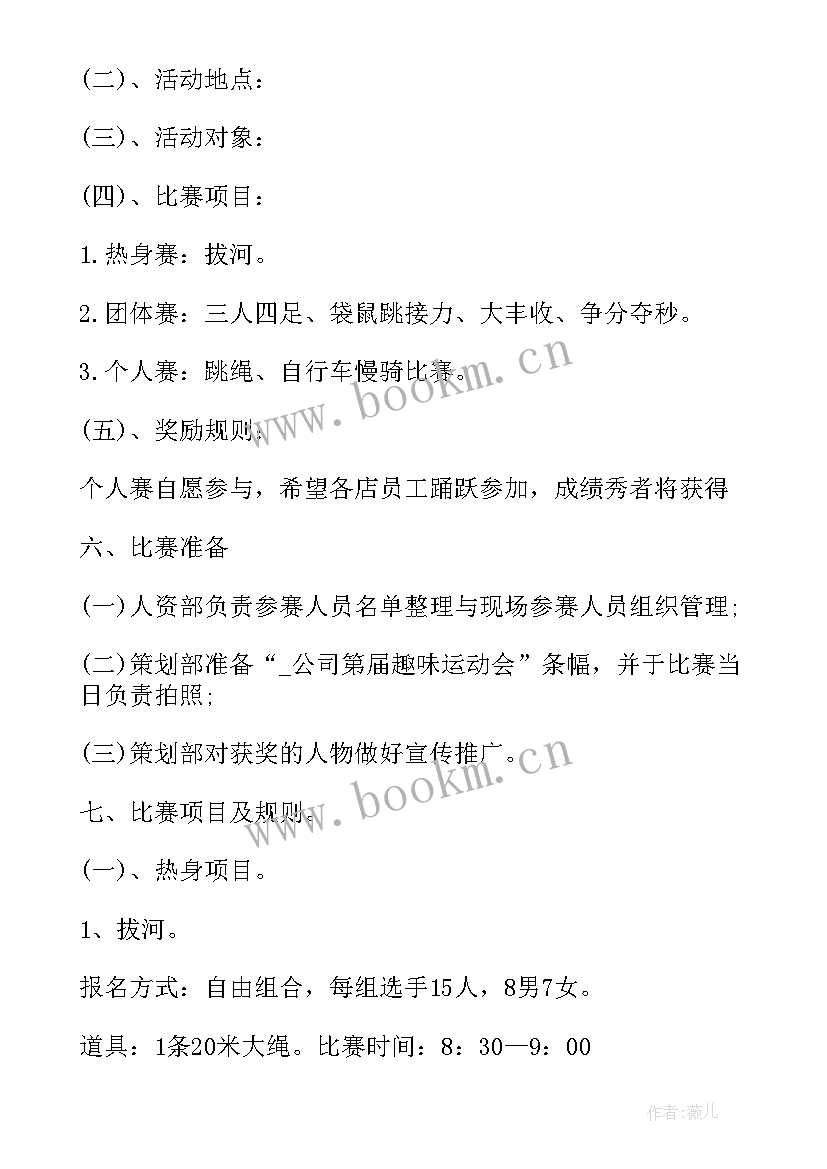 (二)、活动地点：

(三)、活动对象：

(四)、比赛项目：

1.热身赛：拔河。

2.团体赛：三人四足、袋鼠跳接力、大丰收、争分夺秒。

3.个人赛：跳绳、自行车慢骑比赛。

(五)、奖励规则：

个人赛自愿参与，希望各店员工踊跃参加，成绩秀者将获得

六、比赛准备

(一)人资部负责参赛人员名单整理与现场参赛人员组织管理;

(二)策划部准备“_公司第届趣味运动会”条幅，并于比赛当日负责拍照;

(三)策划部对获奖的人物做好宣传推广。

七、比赛项目及规则。

(一)、热身项目。

1、拔河。

报名方式：自由组合，每组选手15人，8男7女。

道具：1条20米大绳。比赛时间：8：30—9：00

www.bookm.cn

www.bookm.cn

作者:薇儿